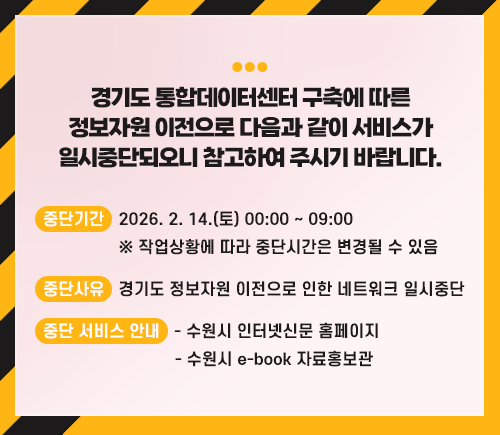 경기도 통합데이터센터 구축에 따른
정보자원 이전으로 다음과 같이 서비스가
일시중단되오니 참고하여 주시기 바랍니다.

중단기간 2026. 2. 14.(토) 00:00 ~ 09:00
※ 작업상황에 따라 중단시간은 변경될 수 있음

중단사유 경기도 정보자원 이전으로 인한 네트워크 일시중단

중단 서비스 안내 - 수원시 인터넷신문 홈페이지
- 수원시 e-book 자료홍보관